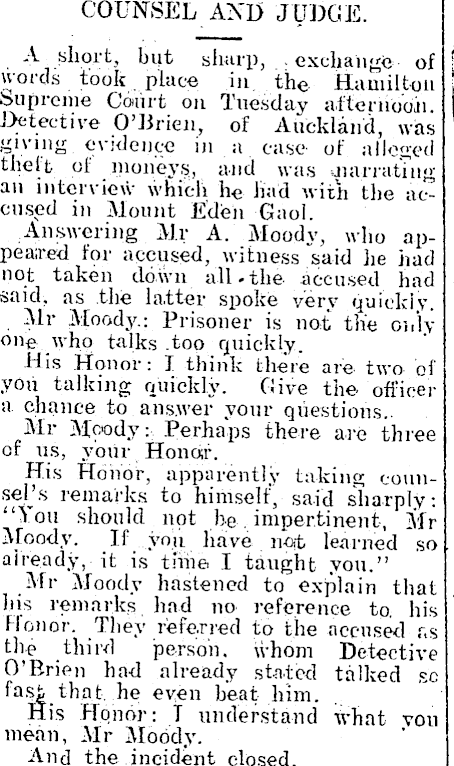 COUNSEL AND JUDGE.

A short, but sharp, exchange of words took place in the Hamilton Supreme Court on Tuesday afternoon. Detective O'Brien, of Auckland, was giving evidence in a case of alleged theft of moneys, and was narrating an interview which he had with the accused in Mount Eden Gaol.

Answering Mr A. Moody, who appeared for accused, witness said he had not taken down all the accused had said, as the latter spoke very quickly.

Mr Moody: Prisoner is not the only one who talks too quickly.

His Honor: I think there are two of you talking quickly. Give the officer a chance to answer your questions.

Mr Moody: Perhaps there are three of us, your Honor.

His Honor, apparently taking counsel's remarks to himself, said sharply: "You should not be impertinent, Mr Moody. If you have not learned so already, it is time I taught you."

Mr Moody hastened to explain that his remarks had no reference to his Honor. They referred to the accused as the third person, whom Detective O'Brien had already stated talked so fast that he even beat him.

His Honor: I understand what you mean, Mr Moody.

And the incident closed.